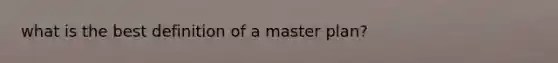 what is the best definition of a master plan?